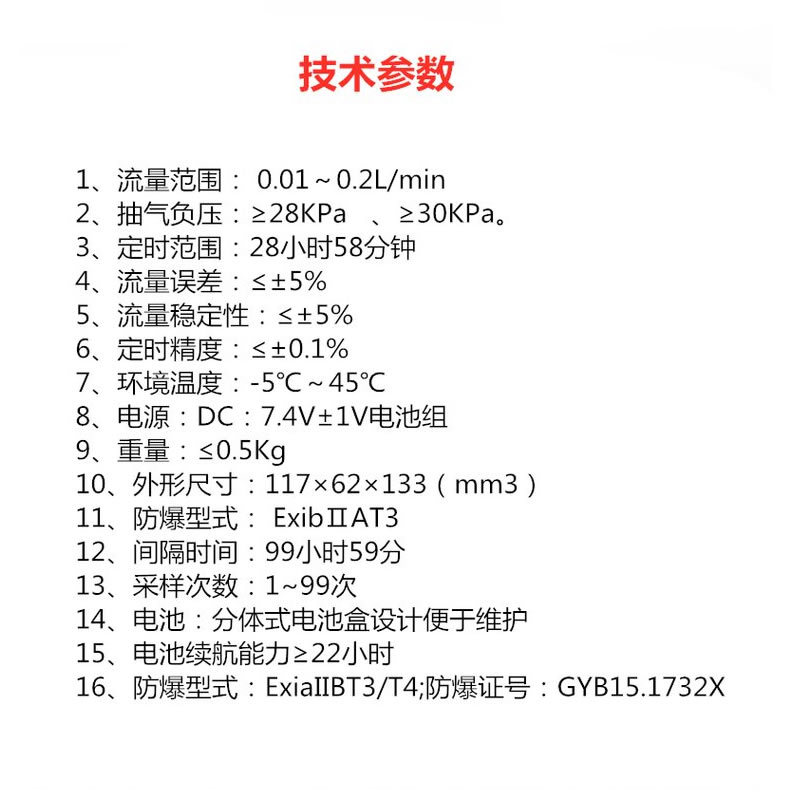 技术参数

1、流量范围：0.01～0.2L/min
2、抽气负压：≥28KPa 、≥30KPa。
3、定时范围：28小时58分钟
4、流量误差：≤±5%
5、流量稳定性：≤±5%
6、定时精度：≤±0.1%
7、环境温度：-5℃～45℃
8、电源：DC：7.4V±1V电池组
9、重量：≤0.5Kg
10、外形尺寸：117×62×133（mm3）
11、防爆型式：ExibⅡAT3
12、间隔时间：99小时59分
13、采样次数：1~99次
14、电池：分体式电池盒设计便于维护
15、电池续航能力≥22小时
16、防爆型式：ExiaIIBT3/T4;防爆证号：GYB15.1732X